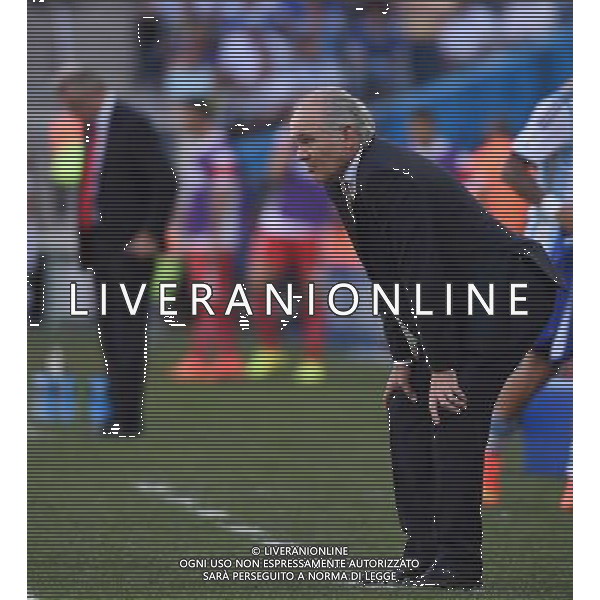 LIVERANIONLINE

© LIVERANIONLINE
OGNI USO NON ESPRESSAMENTE AUTORIZZATO
SARÀ PERSEGUITO A NORMA DI LEGGE